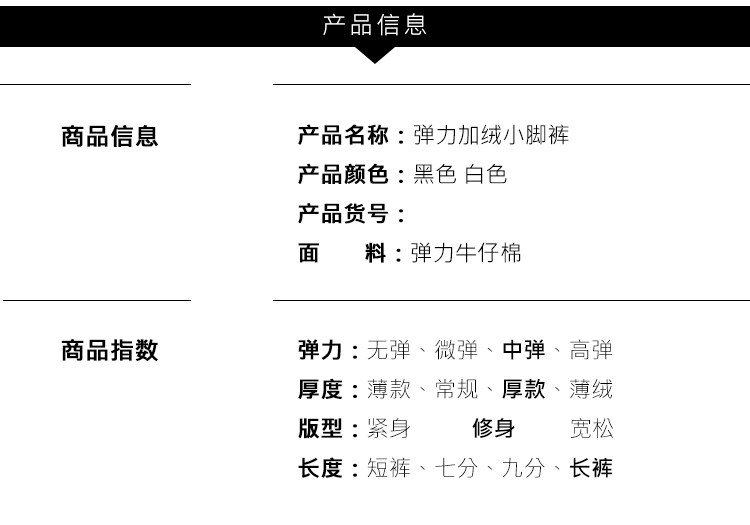 产品信息

商品信息

产品名称：弹力加绒小脚裤
产品颜色：黑色 白色
产品货号：
面　　料：弹力牛仔棉

商品指数

弹力：无弹、微弹、中弹、高弹
厚度：薄款、常规、厚款、薄绒
版型：紧身 修身 宽松
长度：短裤、七分、九分、长裤